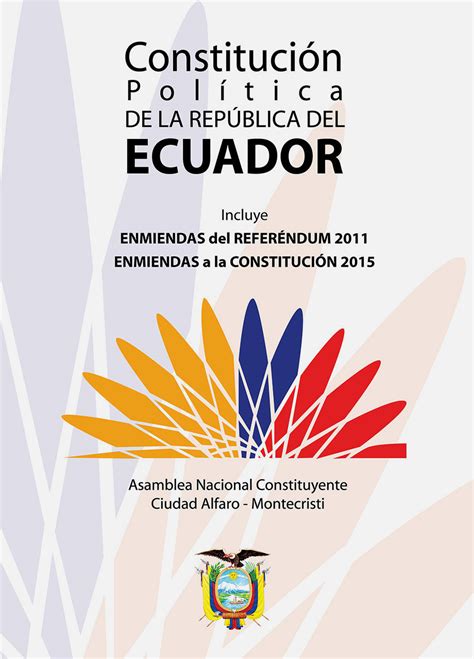 Constitución
Política
DE LA REPÚBLICA DEL
ECUADOR

Incluye
ENMIENDAS del REFERÉNDUM 2011
ENMIENDAS a la CONSTITUCIÓN 2015

Asamblea Nacional Constituyente
Ciudad Alfaro - Montecristi